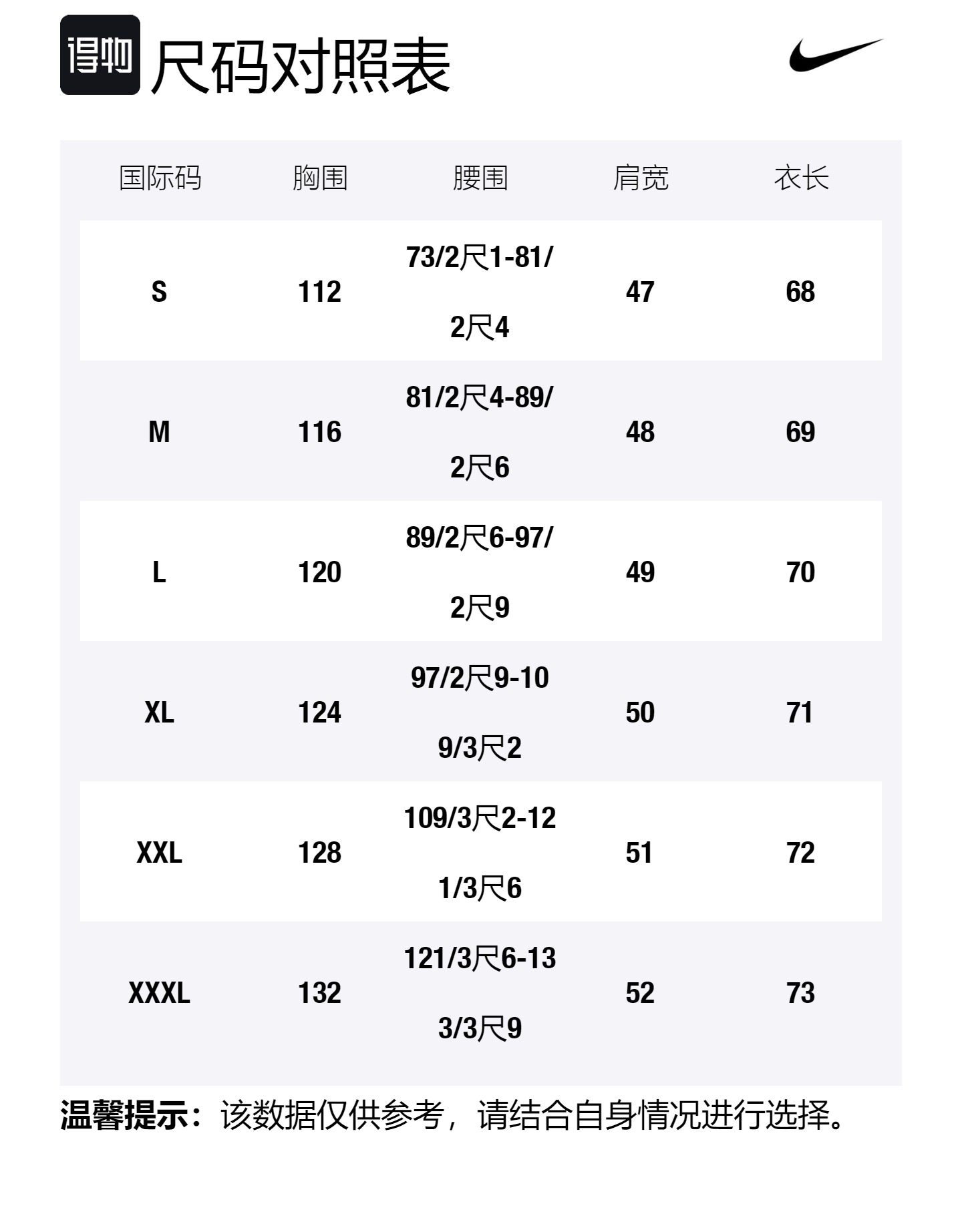 得物 尺码对照表

| 国际码 | 胸围 | 腰围 | 肩宽 | 衣长 |
|---|---|---|---|---|
| S | 112 | 73/2尺1-81/2尺4 | 47 | 68 |
| M | 116 | 81/2尺4-89/2尺6 | 48 | 69 |
| L | 120 | 89/2尺6-97/2尺9 | 49 | 70 |
| XL | 124 | 97/2尺9-109/3尺2 | 50 | 71 |
| XXL | 128 | 109/3尺2-121/3尺6 | 51 | 72 |
| XXXL | 132 | 121/3尺6-133/3尺9 | 52 | 73 |

温馨提示：该数据仅供参考，请结合自身情况进行选择。